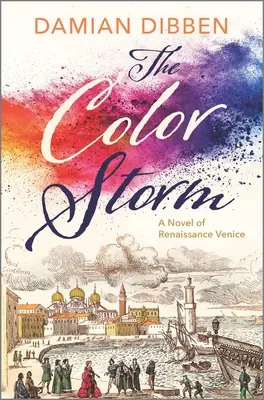 DAMIAN DIBBEN

The Color Storm

A Novel of Renaissance Venice